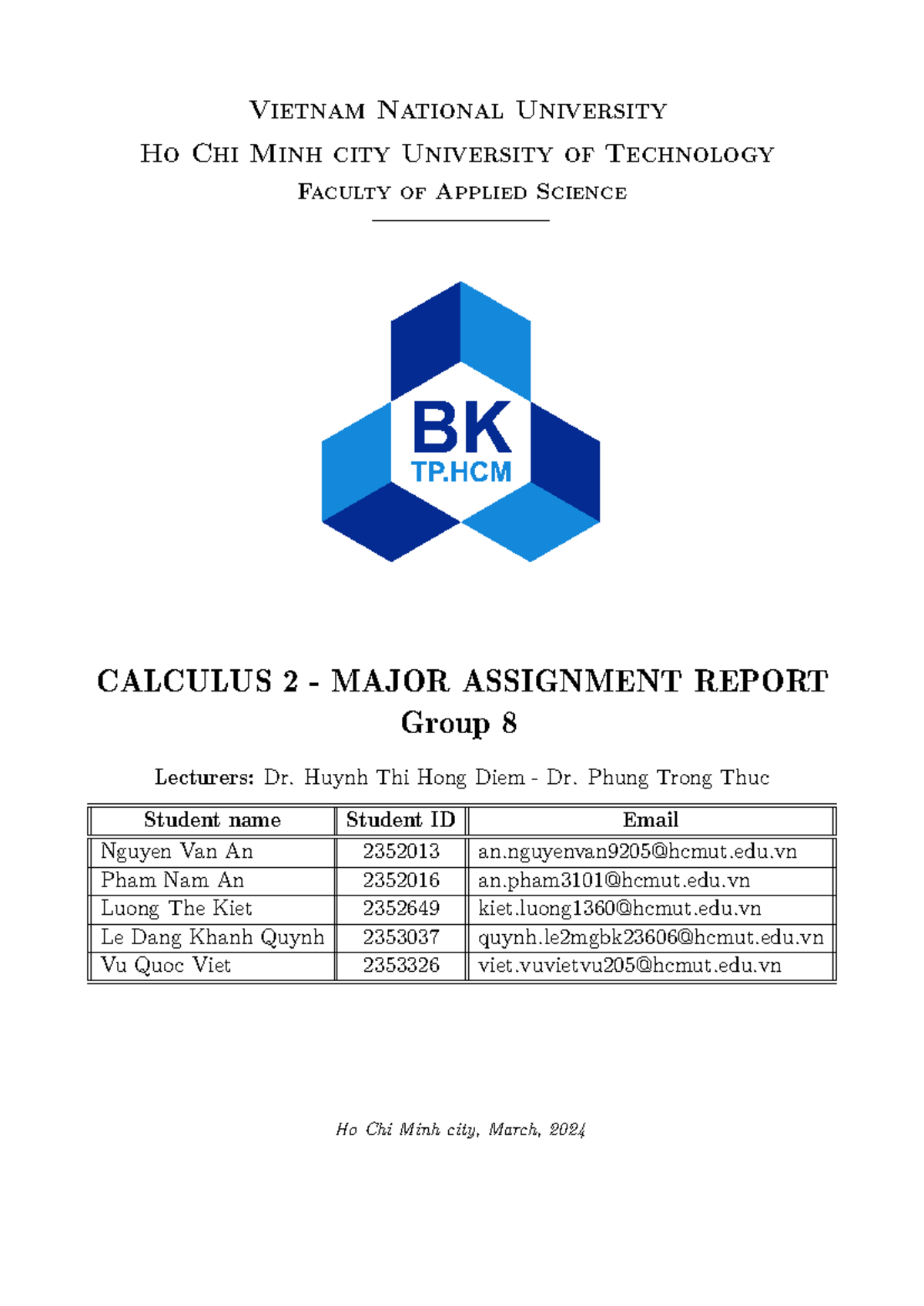 Vietnam National University
Ho Chi Minh city University of Technology
Faculty of Applied Science

BK
TP.HCM

CALCULUS 2 - MAJOR ASSIGNMENT REPORT
Group 8

Lecturers: Dr. Huynh Thi Hong Diem - Dr. Phung Trong Thuc

| Student name | Student ID | Email |
|---|---|---|
| Nguyen Van An | 2352013 | an.nguyenvan9205@hcmut.edu.vn |
| Pham Nam An | 2352016 | an.pham3101@hcmut.edu.vn |
| Luong The Kiet | 2352649 | kiet.luong1360@hcmut.edu.vn |
| Le Dang Khanh Quynh | 2353037 | quynh.le2mgbk23606@hcmut.edu.vn |
| Vu Quoc Viet | 2353326 | viet.vuvietvu205@hcmut.edu.vn |

Ho Chi Minh city, March, 2024